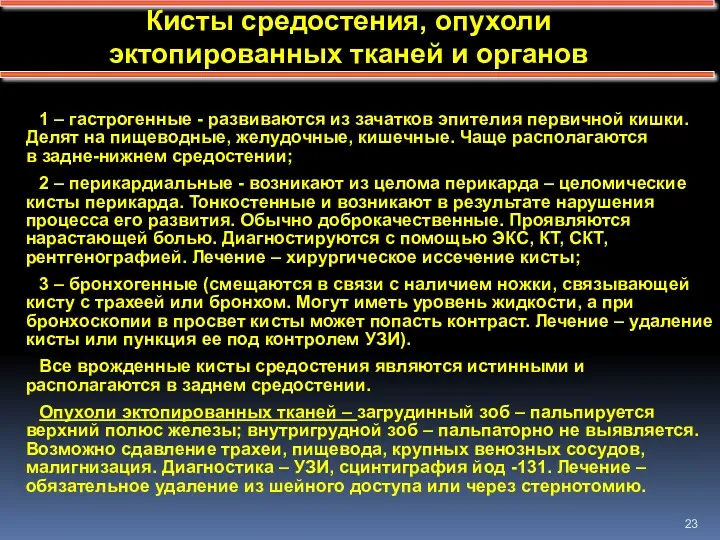 Кисты средостения, опухоли эктопированных тканей и органов

1 – гастрогенные - развиваются из зачатков эпителия первичной кишки. Делят на пищеводные, желудочные, кишечные. Чаще располагаются в задне-нижнем средостении;

2 – перикардиальные - возникают из целома перикарда – целомические кисты перикарда. Тонкостенные и возникают в результате нарушения процесса его развития. Обычно доброкачественные. Проявляются нарастающей болью. Диагностируются с помощью ЭКС, КТ, СКТ, рентгенографией. Лечение – хирургическое иссечение кисты;

3 – бронхогенные (смещаются в связи с наличием ножки, связывающей кисту с трахеей или бронхом. Могут иметь уровень жидкости, а при бронхоскопии в просвет кисты может попасть контраст. Лечение – удаление кисты или пункция ее под контролем УЗИ).

Все врожденные кисты средостения являются истинными и располагаются в заднем средостении.

Опухоли эктопированных тканей – загрудинный зоб – пальпируется верхний полюс железы; внутригрудной зоб – пальпаторно не выявляется. Возможно сдавление трахеи, пищевода, крупных венозных сосудов, малигнизация. Диагностика – УЗИ, сцинтиграфия йод -131. Лечение – обязательное удаление из шейного доступа или через стернотомию.

23